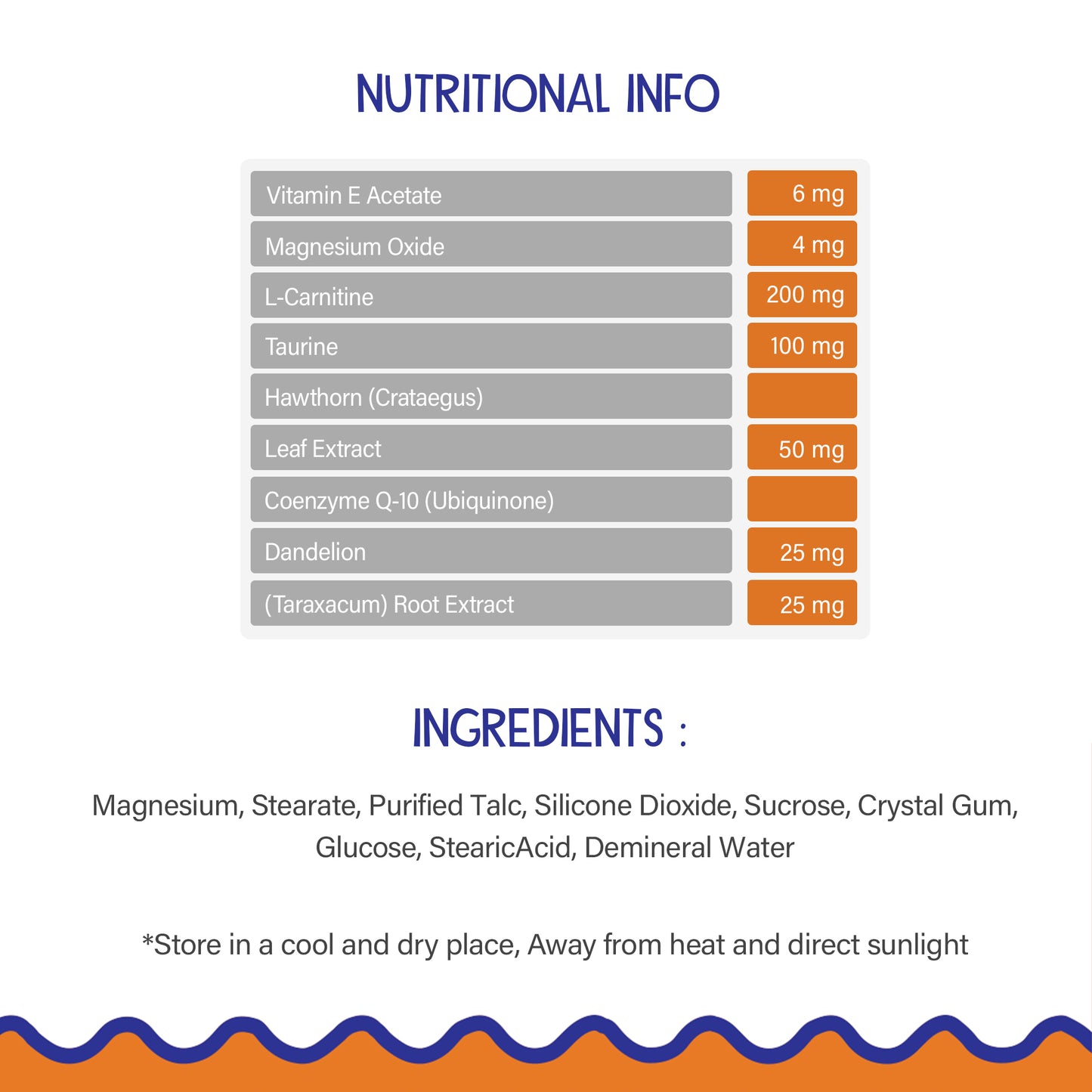 NUTRITIONAL INFO

| | |
|---|---|
| Vitamin E Acetate | 6 mg |
| Magnesium Oxide | 4 mg |
| L-Carnitine | 200 mg |
| Taurine | 100 mg |
| Hawthorn (Crataegus) | |
| Leaf Extract | 50 mg |
| Coenzyme Q-10 (Ubiquinone) | |
| Dandelion | 25 mg |
| (Taraxacum) Root Extract | 25 mg |

INGREDIENTS :

Magnesium, Stearate, Purified Talc, Silicone Dioxide, Sucrose, Crystal Gum, Glucose, StearicAcid, Demineral Water

*Store in a cool and dry place, Away from heat and direct sunlight